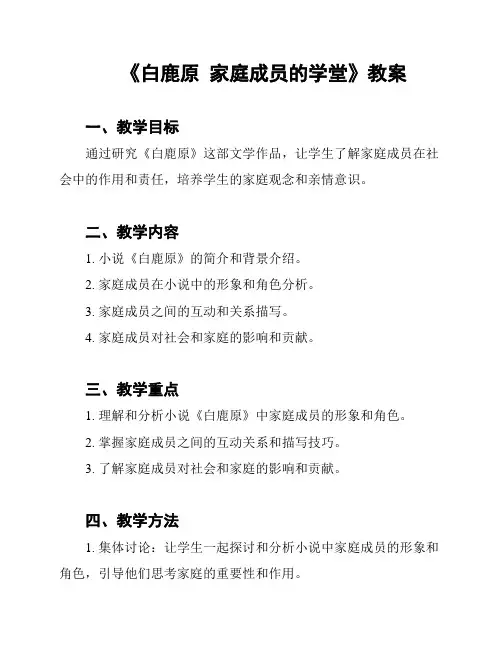 《白鹿原 家庭成员的学堂》教案

一、教学目标

通过研究《白鹿原》这部文学作品，让学生了解家庭成员在社会中的作用和责任，培养学生的家庭观念和亲情意识。

二、教学内容

1. 小说《白鹿原》的简介和背景介绍。

2. 家庭成员在小说中的形象和角色分析。

3. 家庭成员之间的互动和关系描写。

4. 家庭成员对社会和家庭的影响和贡献。

三、教学重点

1. 理解和分析小说《白鹿原》中家庭成员的形象和角色。

2. 掌握家庭成员之间的互动关系和描写技巧。

3. 了解家庭成员对社会和家庭的影响和贡献。

四、教学方法

1. 集体讨论：让学生一起探讨和分析小说中家庭成员的形象和角色，引导他们思考家庭的重要性和作用。